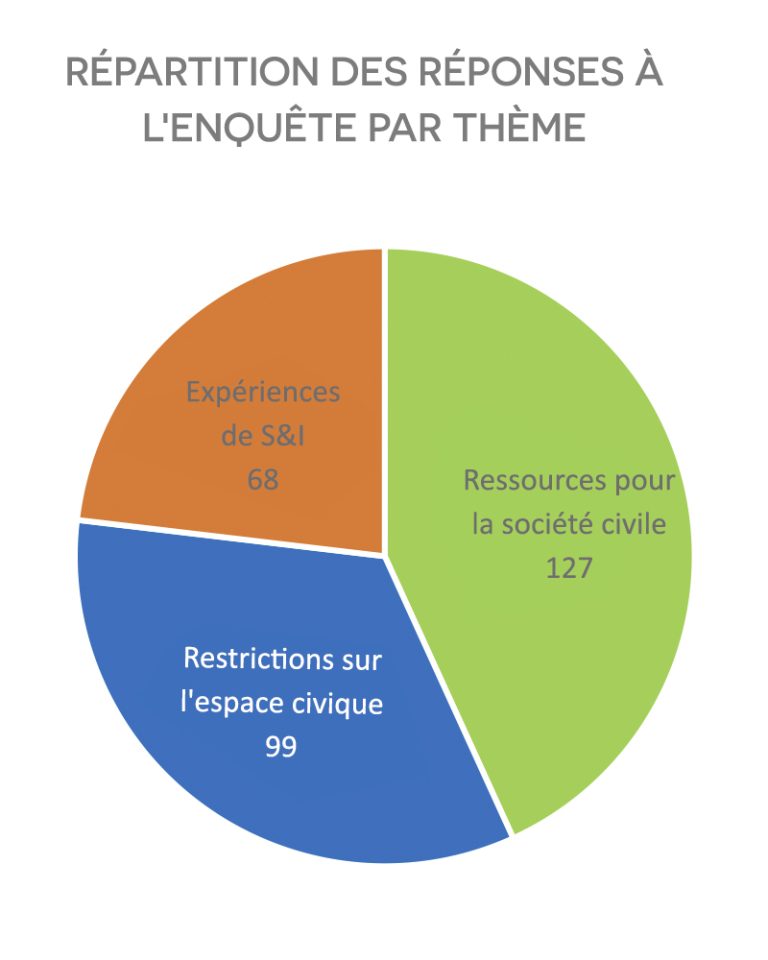 RÉPARTITION DES RÉPONSES À L'ENQUÊTE PAR THÈME

Expériences de S&I
68

Ressources pour la société civile
127

Restrictions sur l'espace civique
99